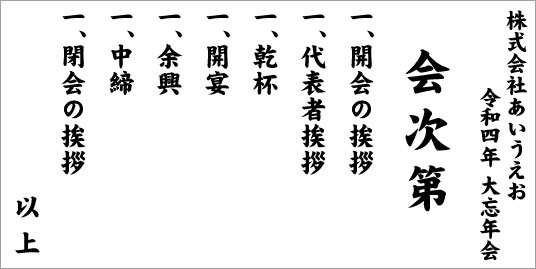 株式会社あいうえお
令和四年 大忘年会

会次第

一、開会の挨拶
一、代表者挨拶
一、乾杯
一、開宴
一、余興
一、中締
一、閉会の挨拶

以上